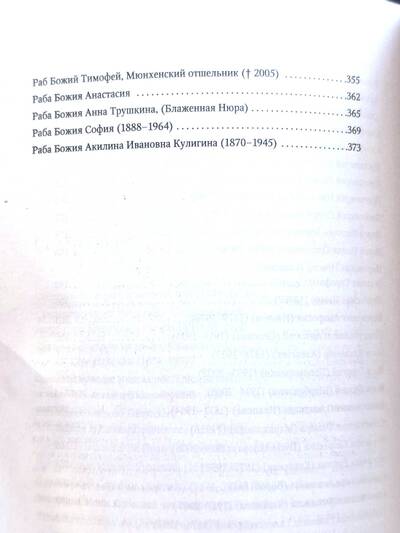 Раб Божий Тимофей, Мюнхенский отшельник († 2005) 355
Раба Божия Анастасия 362
Раба Божия Анна Трушкина, (Блаженная Нюра) 365
Раба Божия София (1888–1964) 369
Раба Божия Акилина Ивановна Кулигина (1870–1945) 373